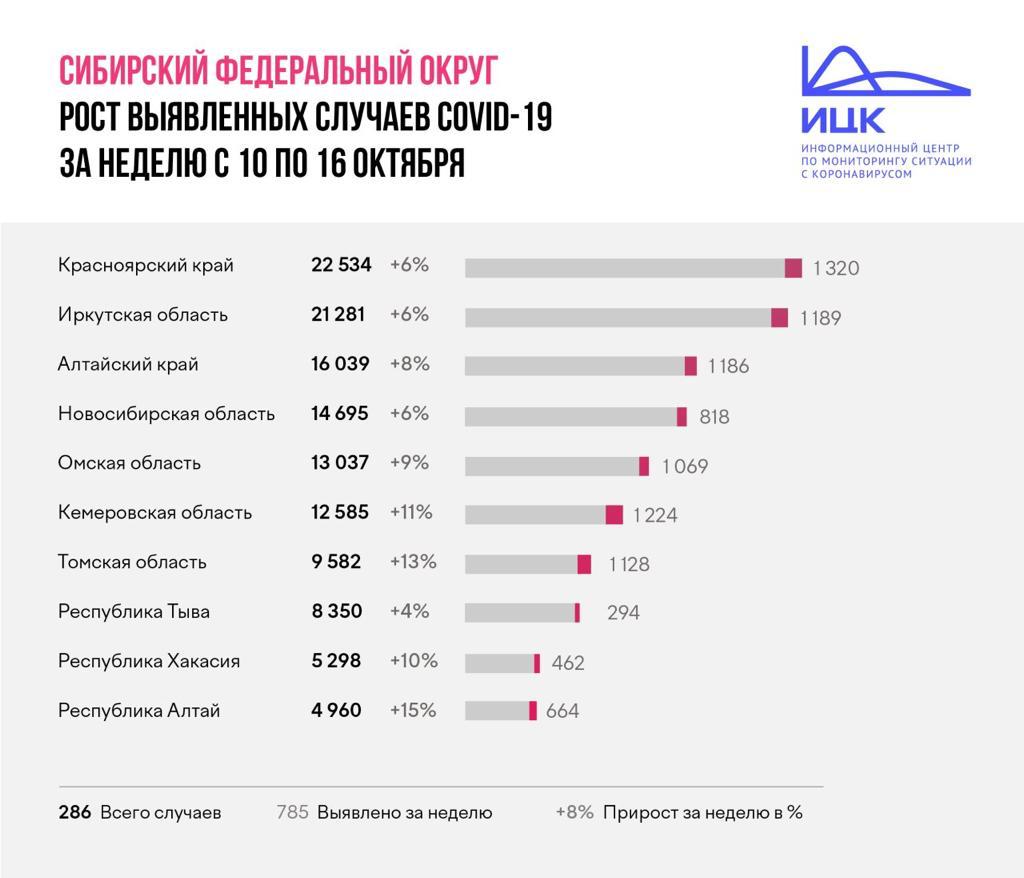 СИБИРСКИЙ ФЕДЕРАЛЬНЫЙ ОКРУГ
РОСТ ВЫЯВЛЕННЫХ СЛУЧАЕВ COVID-19
ЗА НЕДЕЛЮ С 10 ПО 16 ОКТЯБРЯ

ИЦК
ИНФОРМАЦИОННЫЙ ЦЕНТР ПО МОНИТОРИНГУ СИТУАЦИИ С КОРОНАВИРУСОМ

| | | | |
|---|---|---|---|
| Красноярский край | 22 534 | +6% | 1 320 |
| Иркутская область | 21 281 | +6% | 1 189 |
| Алтайский край | 16 039 | +8% | 1 186 |
| Новосибирская область | 14 695 | +6% | 818 |
| Омская область | 13 037 | +9% | 1 069 |
| Кемеровская область | 12 585 | +11% | 1 224 |
| Томская область | 9 582 | +13% | 1 128 |
| Республика Тыва | 8 350 | +4% | 294 |
| Республика Хакасия | 5 298 | +10% | 462 |
| Республика Алтай | 4 960 | +15% | 664 |

286 Всего случаев 785 Выявлено за неделю +8% Прирост за неделю в %